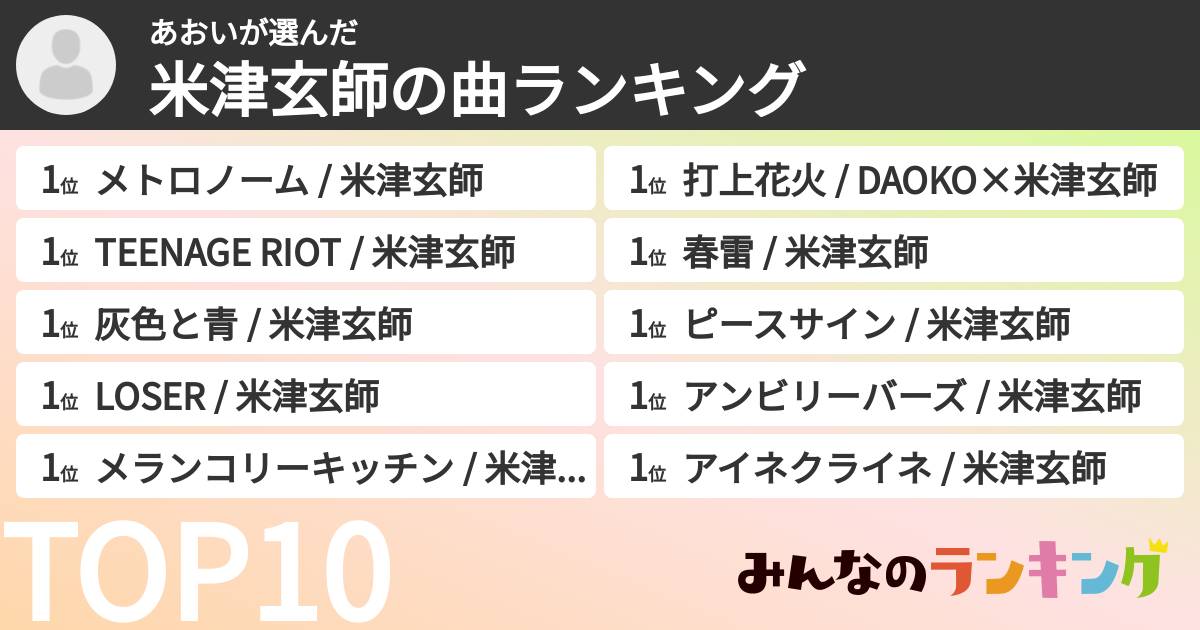 あおいが選んだ
米津玄師の曲ランキング

1位 メトロノーム / 米津玄師
1位 TEENAGE RIOT / 米津玄師
1位 灰色と青 / 米津玄師
1位 LOSER / 米津玄師
1位 メランコリーキッチン / 米津...

1位 打上花火 / DAOKO×米津玄師
1位 春雷 / 米津玄師
1位 ピースサイン / 米津玄師
1位 アンビリーバーズ / 米津玄師
1位 アイネクライネ / 米津玄師

TOP10

みんなのランキング